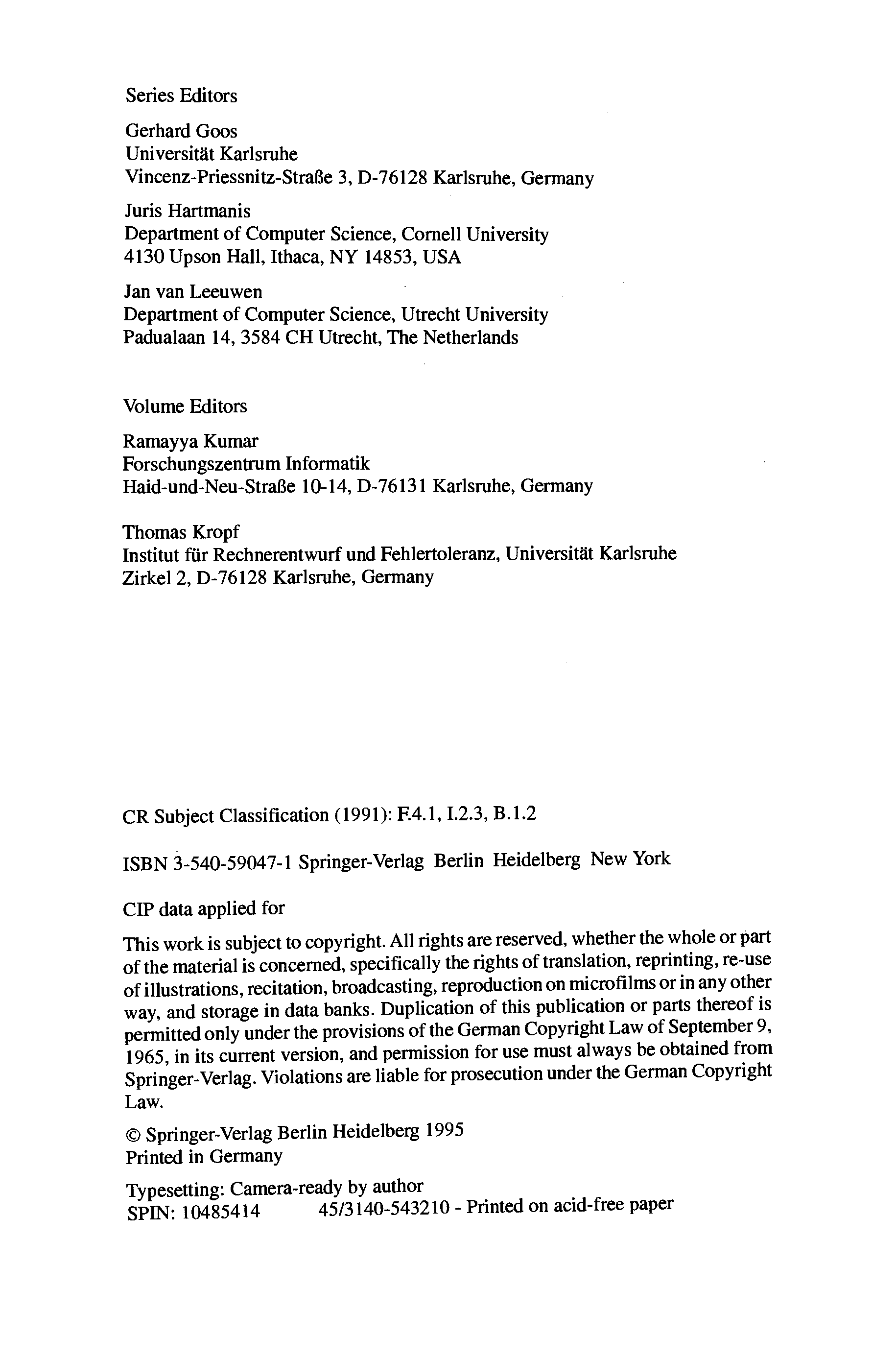 Series Editors

Gerhard Goos
Universität Karlsruhe
Vincenz-Priessnitz-Straße 3, D-76128 Karlsruhe, Germany

Juris Hartmanis
Department of Computer Science, Cornell University
4130 Upson Hall, Ithaca, NY 14853, USA

Jan van Leeuwen
Department of Computer Science, Utrecht University
Padualaan 14, 3584 CH Utrecht, The Netherlands

Volume Editors

Ramayya Kumar
Forschungszentrum Informatik
Haid-und-Neu-Straße 10-14, D-76131 Karlsruhe, Germany

Thomas Kropf
Institut für Rechnerentwurf und Fehlertoleranz, Universität Karlsruhe
Zirkel 2, D-76128 Karlsruhe, Germany

CR Subject Classification (1991): F.4.1, I.2.3, B.1.2

ISBN 3-540-59047-1 Springer-Verlag Berlin Heidelberg New York

CIP data applied for

This work is subject to copyright. All rights are reserved, whether the whole or part of the material is concerned, specifically the rights of translation, reprinting, re-use of illustrations, recitation, broadcasting, reproduction on microfilms or in any other way, and storage in data banks. Duplication of this publication or parts thereof is permitted only under the provisions of the German Copyright Law of September 9, 1965, in its current version, and permission for use must always be obtained from Springer-Verlag. Violations are liable for prosecution under the German Copyright Law.

© Springer-Verlag Berlin Heidelberg 1995
Printed in Germany

Typesetting: Camera-ready by author
SPIN: 10485414 45/3140-543210 - Printed on acid-free paper